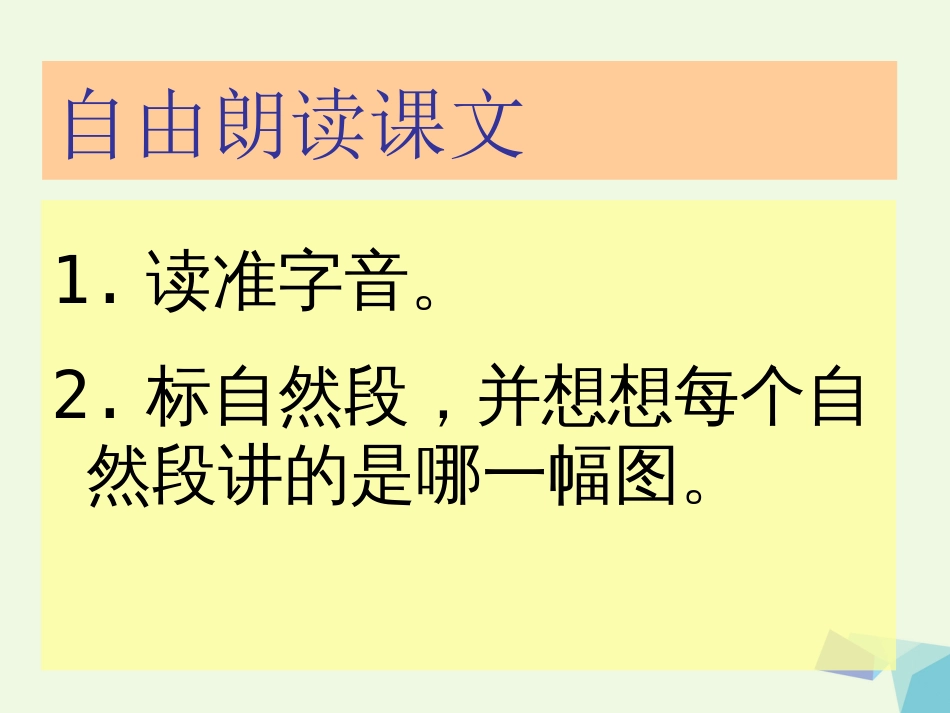 自由朗读课文

1. 读准字音。

2. 标自然段，并想想每个自然段讲的是哪一幅图。